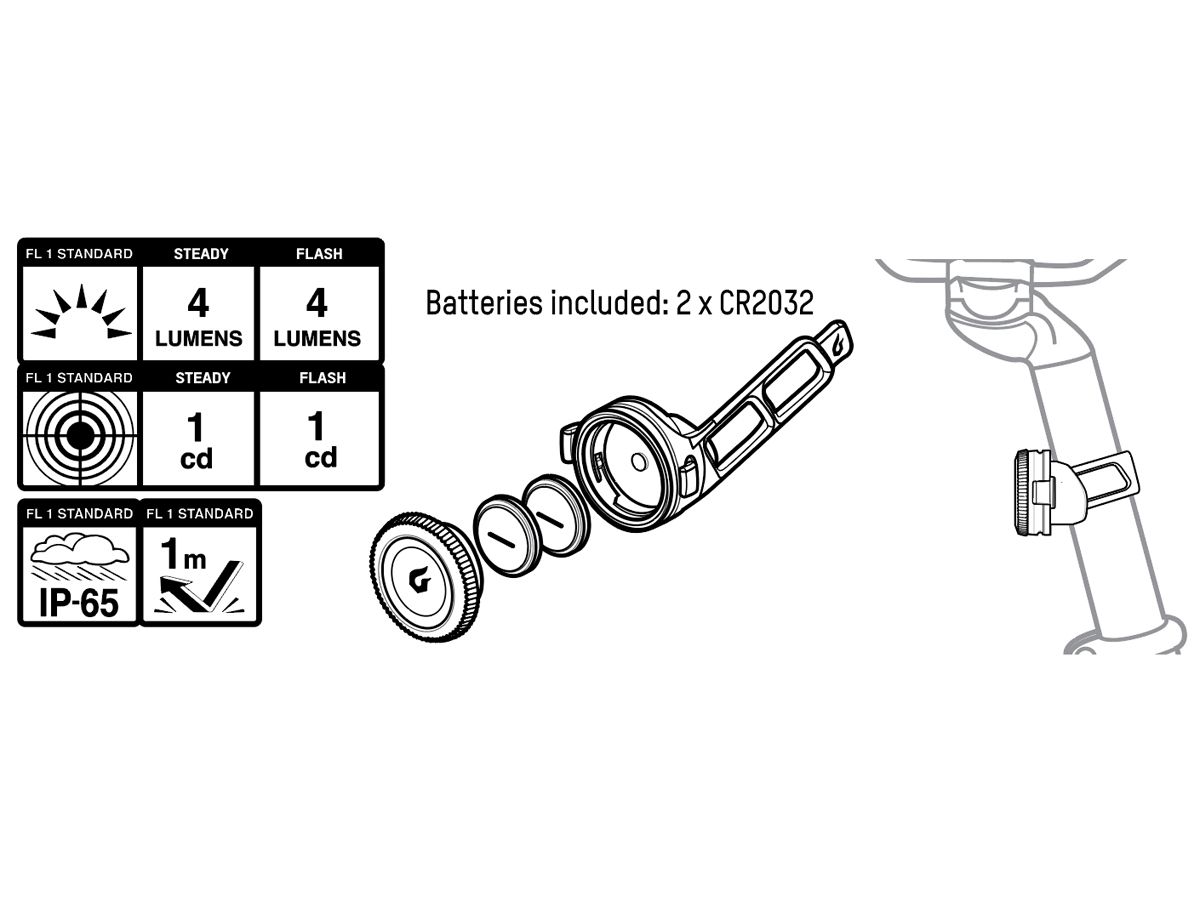 | FL 1 STANDARD | STEADY | FLASH |
|---|---|---|
| | 4 LUMENS | 4 LUMENS |

| FL 1 STANDARD | STEADY | FLASH |
|---|---|---|
| | 1 cd | 1 cd |

| FL 1 STANDARD | FL 1 STANDARD |
|---|---|
| IP-65 | 1m |

Batteries included: 2 x CR2032